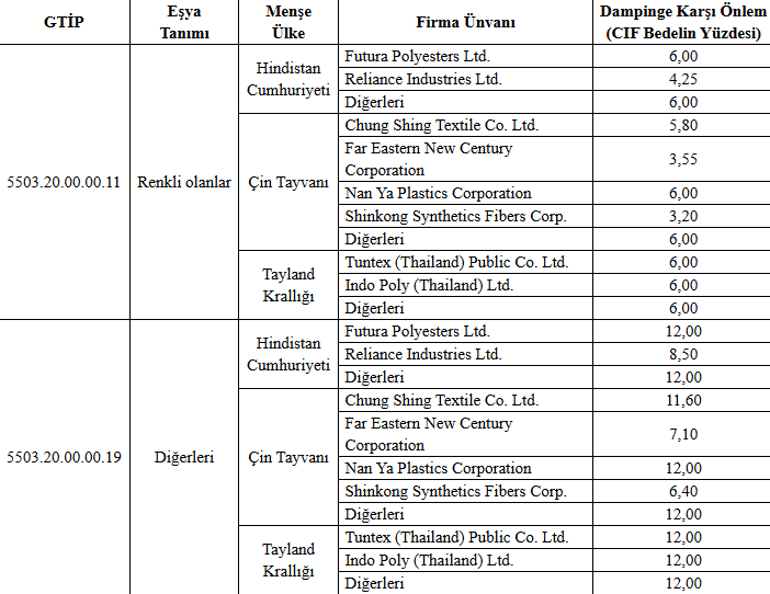 | GTİP | Eşya Tanımı | Menşe Ülke | Firma Ünvanı | Dampinge Karşı Önlem (CIF Bedelin Yüzdesi) |
|---|---|---|---|---|
| 5503.20.00.00.11 | Renkli olanlar | Hindistan Cumhuriyeti | Futura Polyesters Ltd. | 6,00 |
| | | | Reliance Industries Ltd. | 4,25 |
| | | | Diğerleri | 6,00 |
| | | Çin Tayvanı | Chung Shing Textile Co. Ltd. | 5,80 |
| | | | Far Eastern New Century Corporation | 3,55 |
| | | | Nan Ya Plastics Corporation | 6,00 |
| | | | Shinkong Synthetics Fibers Corp. | 3,20 |
| | | | Diğerleri | 6,00 |
| | | Tayland Krallığı | Tuntex (Thailand) Public Co. Ltd. | 6,00 |
| | | | Indo Poly (Thailand) Ltd. | 6,00 |
| | | | Diğerleri | 6,00 |
| 5503.20.00.00.19 | Diğerleri | Hindistan Cumhuriyeti | Futura Polyesters Ltd. | 12,00 |
| | | | Reliance Industries Ltd. | 8,50 |
| | | | Diğerleri | 12,00 |
| | | Çin Tayvanı | Chung Shing Textile Co. Ltd. | 11,60 |
| | | | Far Eastern New Century Corporation | 7,10 |
| | | | Nan Ya Plastics Corporation | 12,00 |
| | | | Shinkong Synthetics Fibers Corp. | 6,40 |
| | | | Diğerleri | 12,00 |
| | | Tayland Krallığı | Tuntex (Thailand) Public Co. Ltd. | 12,00 |
| | | | Indo Poly (Thailand) Ltd. | 12,00 |
| | | | Diğerleri | 12,00 |